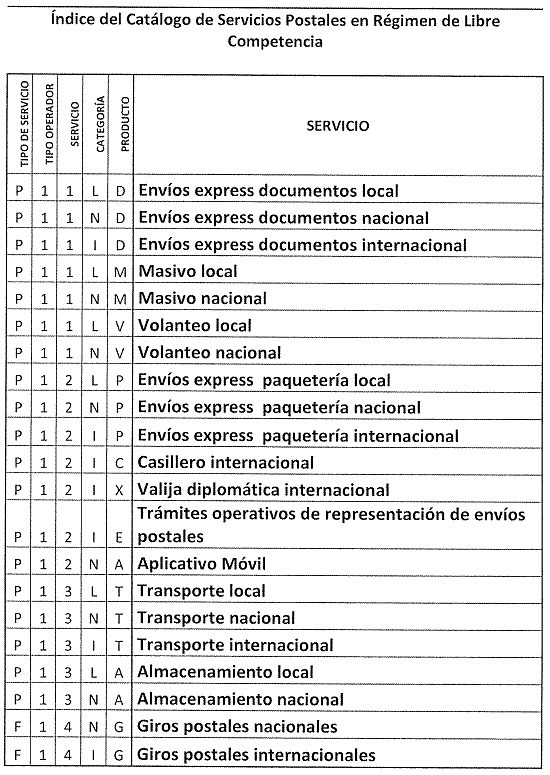 Índice del Catálogo de Servicios Postales en Régimen de Libre Competencia

| TIPO DE SERVICIO | TIPO OPERADOR | SERVICIO | CATEGORÍA | PRODUCTO | SERVICIO |
|---|---|---|---|---|---|
| P | 1 | 1 | L | D | Envíos express documentos local |
| P | 1 | 1 | N | D | Envíos express documentos nacional |
| P | 1 | 1 | I | D | Envíos express documentos internacional |
| P | 1 | 1 | L | M | Masivo local |
| P | 1 | 1 | N | M | Masivo nacional |
| P | 1 | 1 | L | V | Volanteo local |
| P | 1 | 1 | N | V | Volanteo nacional |
| P | 1 | 2 | L | P | Envíos express paquetería local |
| P | 1 | 2 | N | P | Envíos express paquetería nacional |
| P | 1 | 2 | I | P | Envíos express paquetería internacional |
| P | 1 | 2 | I | C | Casillero internacional |
| P | 1 | 2 | I | X | Valija diplomática internacional |
| P | 1 | 2 | I | E | Trámites operativos de representación de envíos postales |
| P | 1 | 2 | N | A | Aplicativo Móvil |
| P | 1 | 3 | L | T | Transporte local |
| P | 1 | 3 | N | T | Transporte nacional |
| P | 1 | 3 | I | T | Transporte internacional |
| P | 1 | 3 | L | A | Almacenamiento local |
| P | 1 | 3 | N | A | Almacenamiento nacional |
| F | 1 | 4 | N | G | Giros postales nacionales |
| F | 1 | 4 | I | G | Giros postales internacionales |